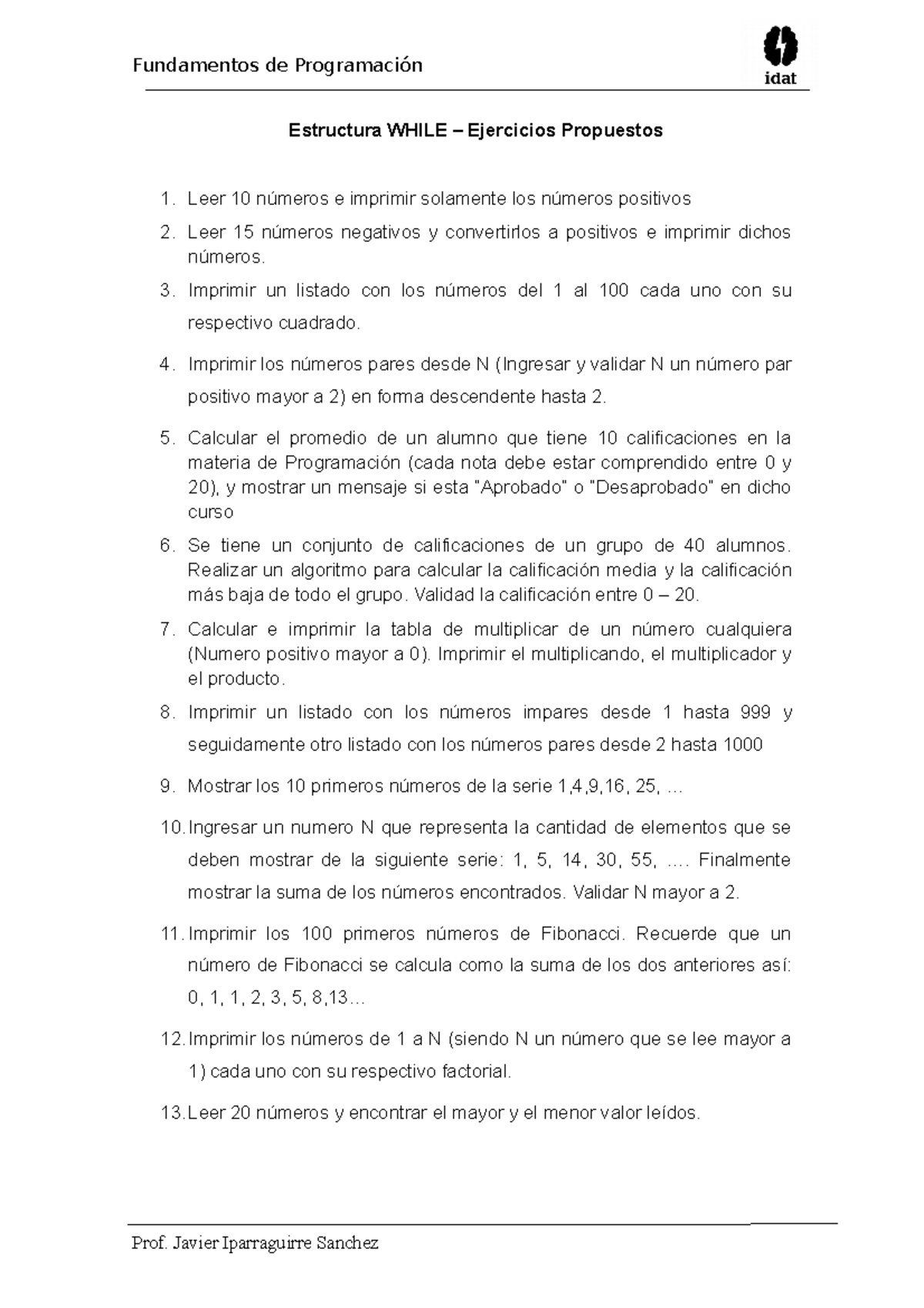 Fundamentos de Programación

idat

Estructura WHILE – Ejercicios Propuestos

1. Leer 10 números e imprimir solamente los números positivos
2. Leer 15 números negativos y convertirlos a positivos e imprimir dichos números.
3. Imprimir un listado con los números del 1 al 100 cada uno con su respectivo cuadrado.
4. Imprimir los números pares desde N (Ingresar y validar N un número par positivo mayor a 2) en forma descendente hasta 2.
5. Calcular el promedio de un alumno que tiene 10 calificaciones en la materia de Programación (cada nota debe estar comprendido entre 0 y 20), y mostrar un mensaje si esta "Aprobado" o "Desaprobado" en dicho curso
6. Se tiene un conjunto de calificaciones de un grupo de 40 alumnos. Realizar un algoritmo para calcular la calificación media y la calificación más baja de todo el grupo. Validad la calificación entre 0 – 20.
7. Calcular e imprimir la tabla de multiplicar de un número cualquiera (Numero positivo mayor a 0). Imprimir el multiplicando, el multiplicador y el producto.
8. Imprimir un listado con los números impares desde 1 hasta 999 y seguidamente otro listado con los números pares desde 2 hasta 1000
9. Mostrar los 10 primeros números de la serie 1,4,9,16, 25, ...
10. Ingresar un numero N que representa la cantidad de elementos que se deben mostrar de la siguiente serie: 1, 5, 14, 30, 55, .... Finalmente mostrar la suma de los números encontrados. Validar N mayor a 2.
11. Imprimir los 100 primeros números de Fibonacci. Recuerde que un número de Fibonacci se calcula como la suma de los dos anteriores así: 0, 1, 1, 2, 3, 5, 8,13...
12. Imprimir los números de 1 a N (siendo N un número que se lee mayor a 1) cada uno con su respectivo factorial.
13. Leer 20 números y encontrar el mayor y el menor valor leídos.

Prof. Javier Iparraguirre Sanchez